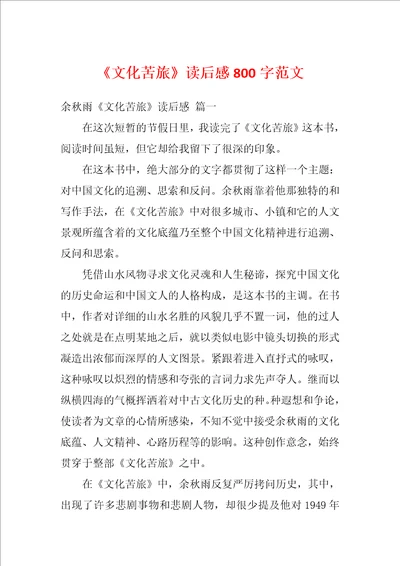 《文化苦旅》读后感800字范文

余秋雨《文化苦旅》读后感 篇一

在这次短暂的节假日里，我读完了《文化苦旅》这本书，阅读时间虽短，但它却给我留下了很深的印象。

在这本书中，绝大部分的文字都贯彻了这样一个主题：对中国文化的追溯、思索和反问。余秋雨靠着他那独特的和写作手法，在《文化苦旅》中对很多城市、小镇和它的人文景观所蕴含着的文化底蕴乃至整个中国文化精神进行追溯、反问和思索。

凭借山水风物寻求文化灵魂和人生秘谛，探究中国文化的历史命运和中国文人的人格构成，是这本书的主调。在书中，作者对详细的山水名胜的风貌几乎不置一词，他的过人之处就是在点明某地之后，就以类似电影中镜头切换的形式凝造出浓郁而深厚的人文图景。紧跟着进入直抒式的咏叹，这种咏叹以炽烈的情感和夸张的言词力求先声夺人。继而以纵横四海的气概挥洒着对中古文化历史的种.种遐想和争论，使读者为文章的心情所感染，不知不觉中接受余秋雨的文化底蕴、人文精神、心路历程等的影响。这种创作意念，始终贯穿于整部《文化苦旅》之中。

在《文化苦旅》中，余秋雨反复严厉拷问历史，其中，出现了许多悲剧事物和悲剧人物，却很少提及他对1949年